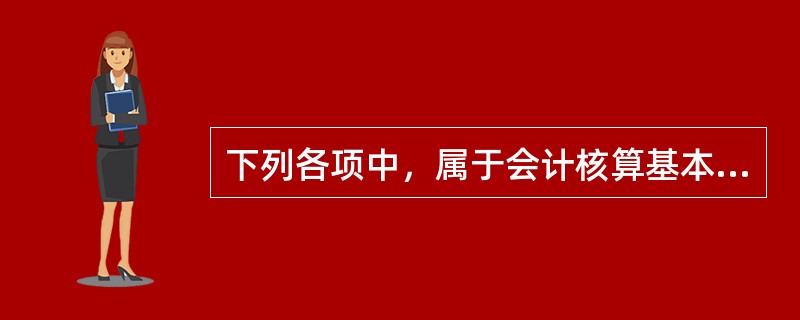 下列各项中，属于会计核算基本...